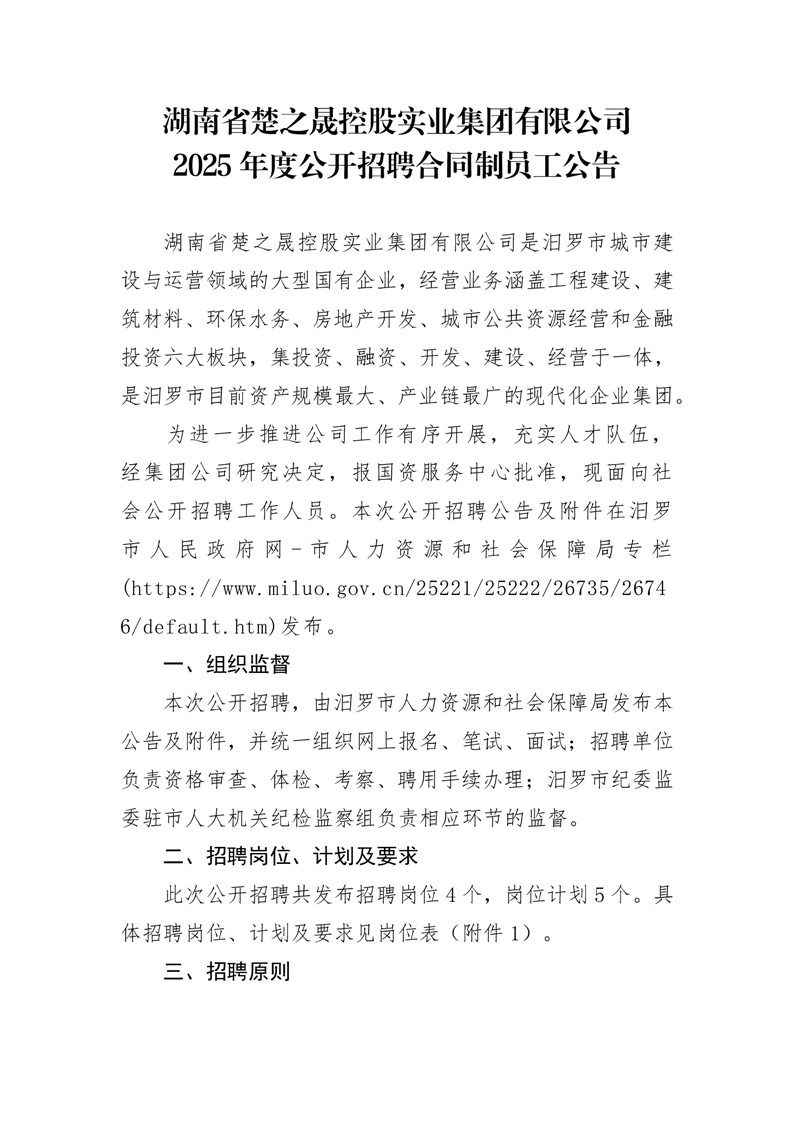 湖南省楚之晟控股实业集团有限公司
2025年度公开招聘合同制员工公告

湖南省楚之晟控股实业集团有限公司是汨罗市城市建设与运营领域的大型国有企业，经营业务涵盖工程建设、建筑材料、环保水务、房地产开发、城市公共资源经营和金融投资六大板块，集投资、融资、开发、建设、经营于一体，是汨罗市目前资产规模最大、产业链最广的现代化企业集团。

为进一步推进公司工作有序开展，充实人才队伍，经集团公司研究决定，报国资服务中心批准，现面向社会公开招聘工作人员。本次公开招聘公告及附件在汨罗市人民政府网-市人力资源和社会保障局专栏(https://www.miluo.gov.cn/25221/25222/26735/26746/default.htm)发布。

一、组织监督

本次公开招聘，由汨罗市人力资源和社会保障局发布本公告及附件，并统一组织网上报名、笔试、面试；招聘单位负责资格审查、体检、考察、聘用手续办理；汨罗市纪委监委驻市人大机关纪检监察组负责相应环节的监督。

二、招聘岗位、计划及要求

此次公开招聘共发布招聘岗位4个，岗位计划5个。具体招聘岗位、计划及要求见岗位表（附件1）。

三、招聘原则